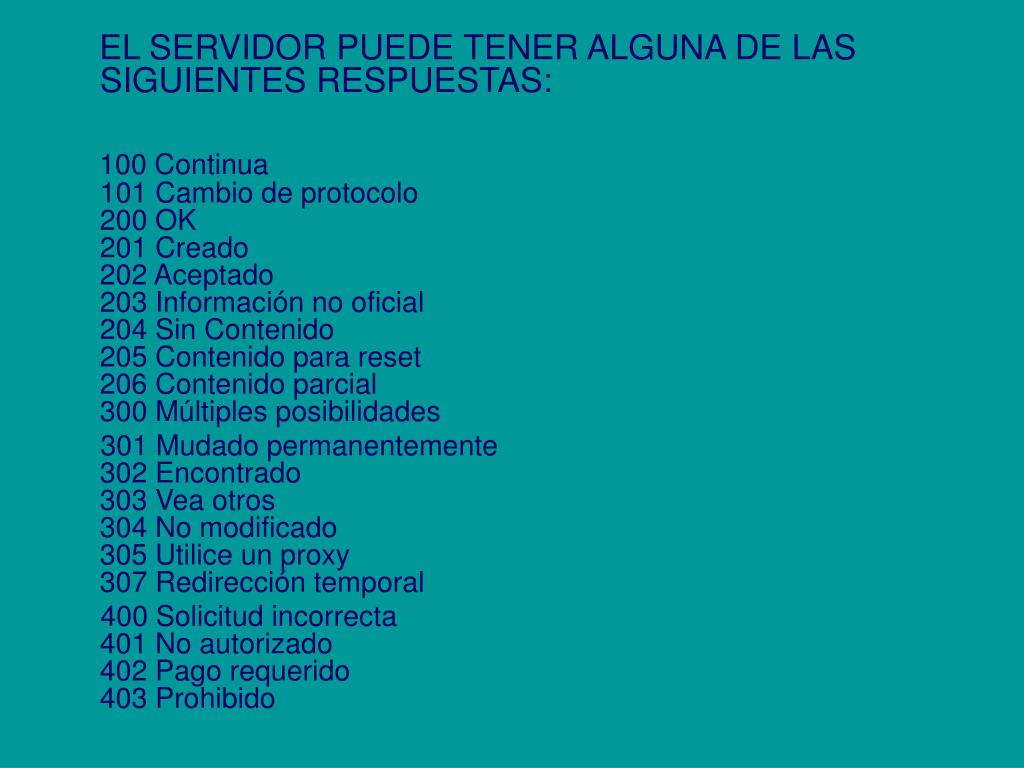 EL SERVIDOR PUEDE TENER ALGUNA DE LAS SIGUIENTES RESPUESTAS:

100 Continua
101 Cambio de protocolo
200 OK
201 Creado
202 Aceptado
203 Información no oficial
204 Sin Contenido
205 Contenido para reset
206 Contenido parcial
300 Múltiples posibilidades

301 Mudado permanentemente
302 Encontrado
303 Vea otros
304 No modificado
305 Utilice un proxy
307 Redirección temporal

400 Solicitud incorrecta
401 No autorizado
402 Pago requerido
403 Prohibido